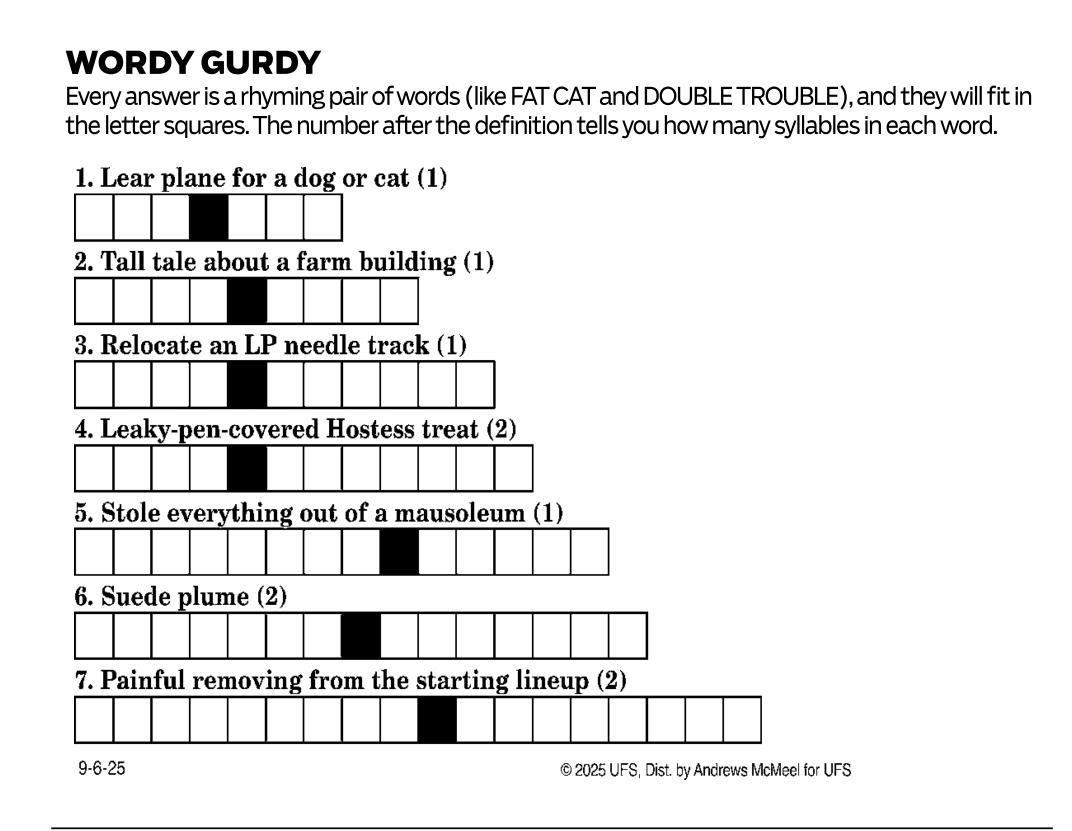 WORDY GURDY

Every answer is a rhyming pair of words (like FAT CAT and DOUBLE TROUBLE), and they will fit in the letter squares. The number after the definition tells you how many syllables in each word.

1. Lear plane for a dog or cat (1)

2. Tall tale about a farm building (1)

3. Relocate an LP needle track (1)

4. Leaky-pen-covered Hostess treat (2)

5. Stole everything out of a mausoleum (1)

6. Suede plume (2)

7. Painful removing from the starting lineup (2)

9-6-25

© 2025 UFS, Dist. by Andrews McMeel for UFS